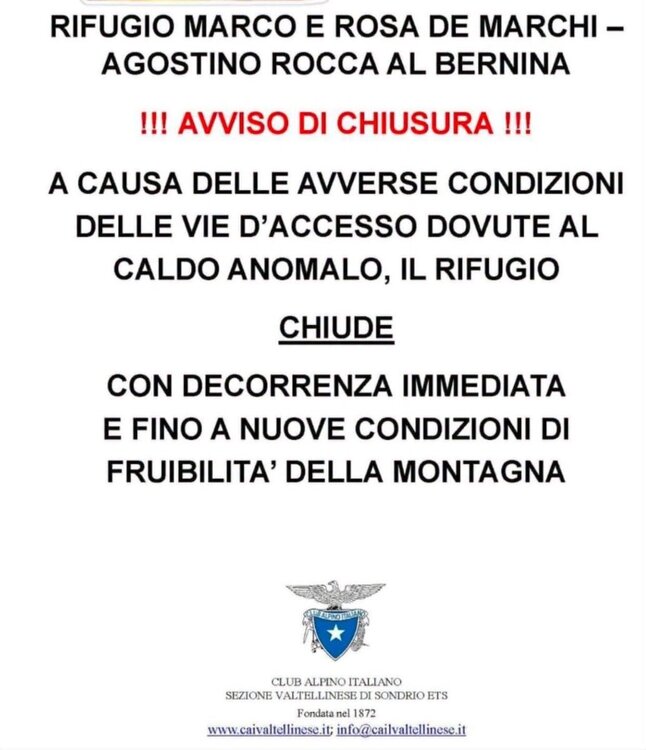 RIFUGIO MARCO E ROSA DE MARCHI – AGOSTINO ROCCA AL BERNINA

!!! AVVISO DI CHIUSURA !!!

A CAUSA DELLE AVVERSE CONDIZIONI DELLE VIE D'ACCESSO DOVUTE AL CALDO ANOMALO, IL RIFUGIO

CHIUDE

CON DECORRENZA IMMEDIATA E FINO A NUOVE CONDIZIONI DI FRUIBILITA' DELLA MONTAGNA

CLUB ALPINO ITALIANO

CLUB ALPINO ITALIANO
SEZIONE VALTELLINESE DI SONDRIO ETS
Fondata nel 1872
www.caivaltellinese.it; info@caivaltellinese.it